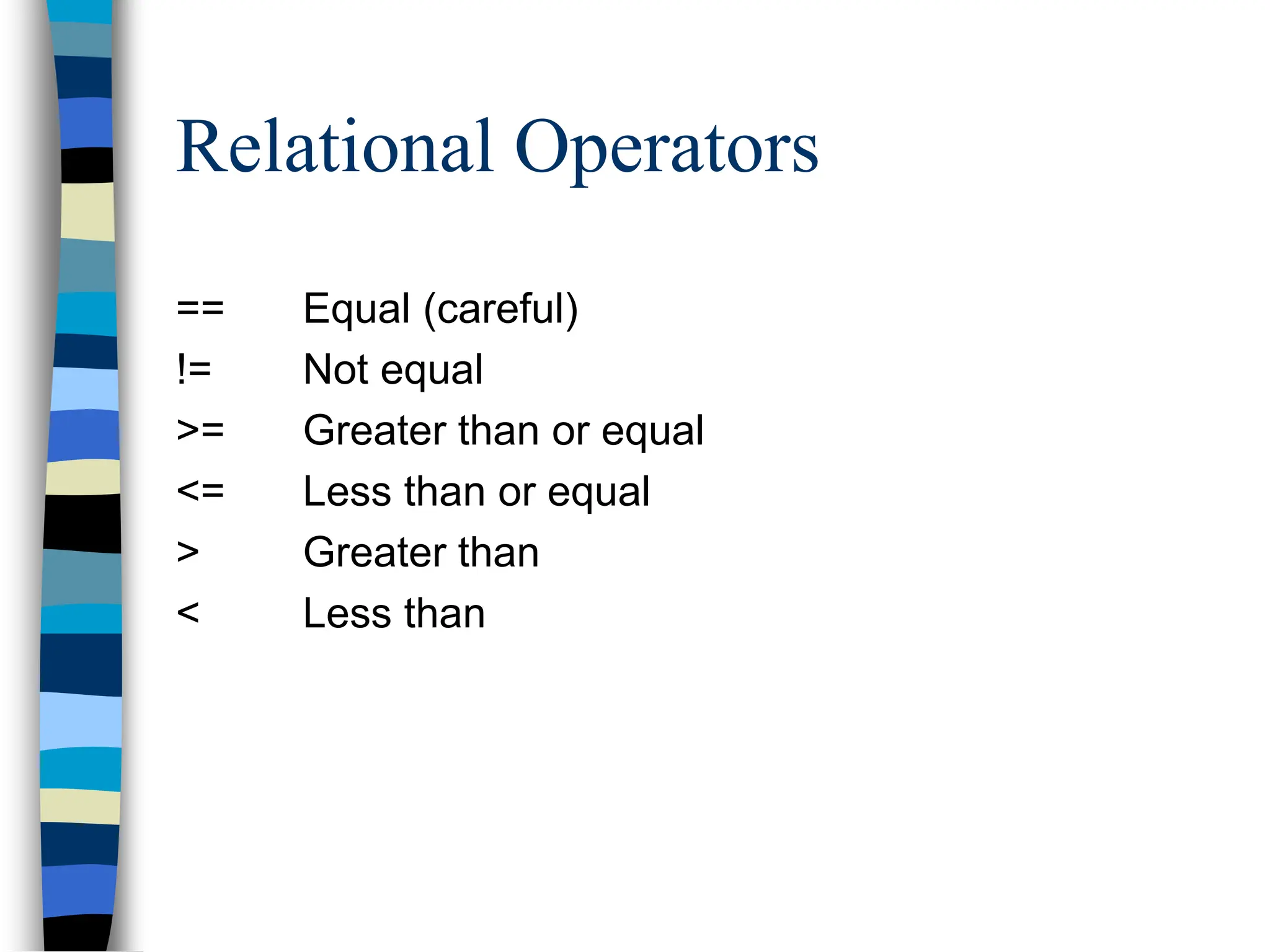 Relational Operators

== Equal (careful)
!= Not equal
>= Greater than or equal
<= Less than or equal
> Greater than
< Less than